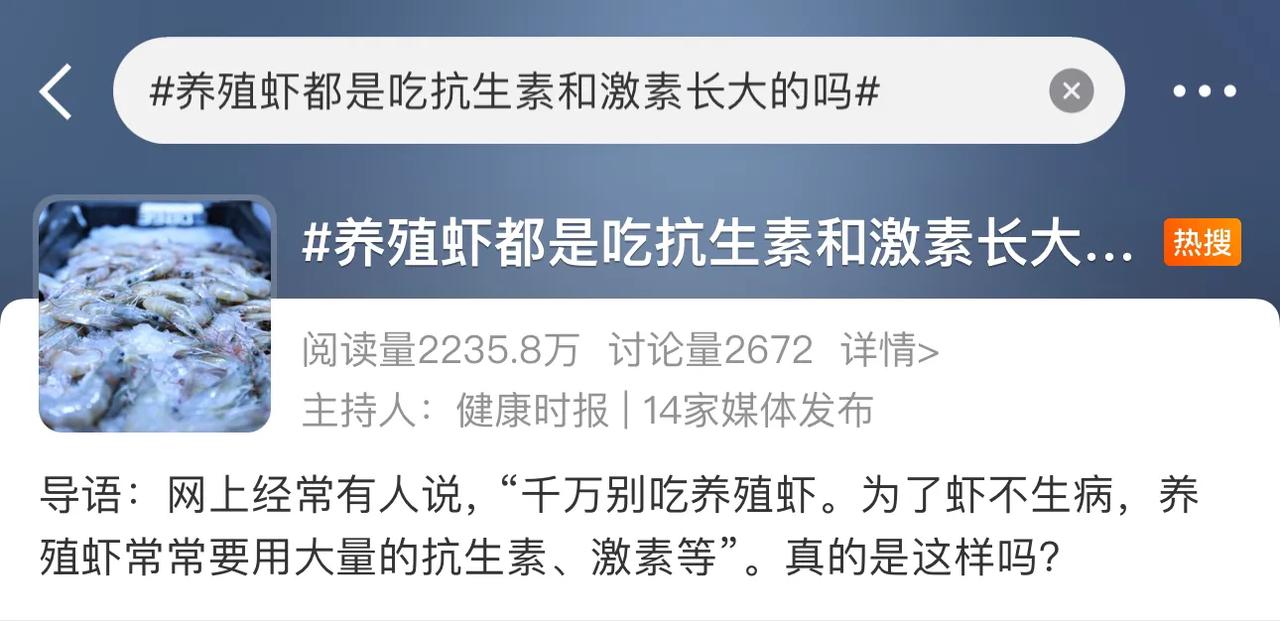 #养殖虾都是吃抗生素和激素长大的吗#

#养殖虾都是吃抗生素和激素长大... 热搜

阅读量2235.8万 讨论量2672 详情>

主持人：健康时报 | 14家媒体发布

导语：网上经常有人说，“千万别吃养殖虾。为了虾不生病，养殖虾常常要用大量的抗生素、激素等”。真的是这样吗？